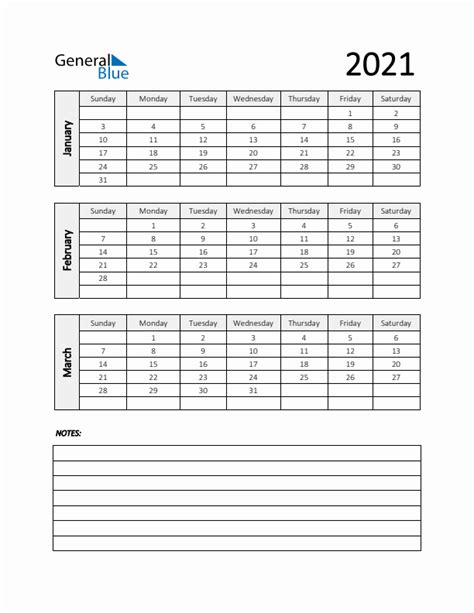 General Blue

2021

January

| Sunday | Monday | Tuesday | Wednesday | Thursday | Friday | Saturday |
|---|---|---|---|---|---|---|
| | | | | | 1 | 2 |
| 3 | 4 | 5 | 6 | 7 | 8 | 9 |
| 10 | 11 | 12 | 13 | 14 | 15 | 16 |
| 17 | 18 | 19 | 20 | 21 | 22 | 23 |
| 24 | 25 | 26 | 27 | 28 | 29 | 30 |
| 31 | | | | | | |

February

| Sunday | Monday | Tuesday | Wednesday | Thursday | Friday | Saturday |
|---|---|---|---|---|---|---|
| | 1 | 2 | 3 | 4 | 5 | 6 |
| 7 | 8 | 9 | 10 | 11 | 12 | 13 |
| 14 | 15 | 16 | 17 | 18 | 19 | 20 |
| 21 | 22 | 23 | 24 | 25 | 26 | 27 |
| 28 | | | | | | |
| | | | | | | |

March

| Sunday | Monday | Tuesday | Wednesday | Thursday | Friday | Saturday |
|---|---|---|---|---|---|---|
| | 1 | 2 | 3 | 4 | 5 | 6 |
| 7 | 8 | 9 | 10 | 11 | 12 | 13 |
| 14 | 15 | 16 | 17 | 18 | 19 | 20 |
| 21 | 22 | 23 | 24 | 25 | 26 | 27 |
| 28 | 29 | 30 | 31 | | | |
| | | | | | | |

NOTES: